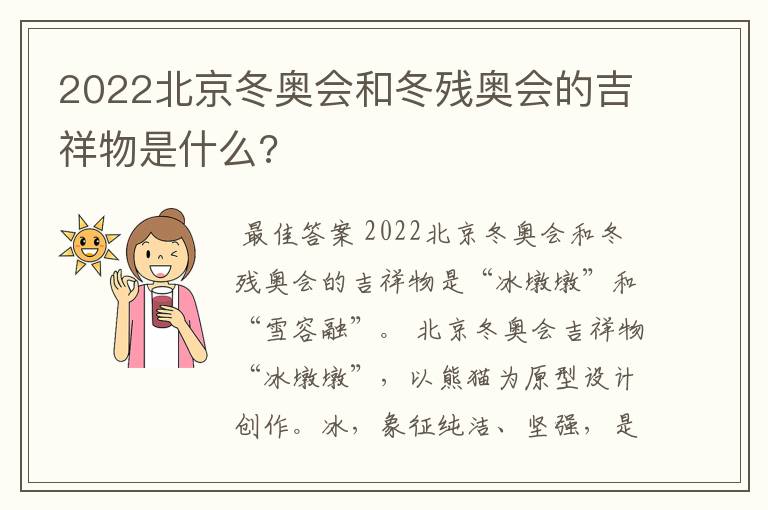 2022北京冬奥会和冬残奥会的吉祥物是什么？

最佳答案 2022北京冬奥会和冬残奥会的吉祥物是“冰墩墩”和“雪容融”。 北京冬奥会吉祥物“冰墩墩”，以熊猫为原型设计创作。冰，象征纯洁、坚强，是